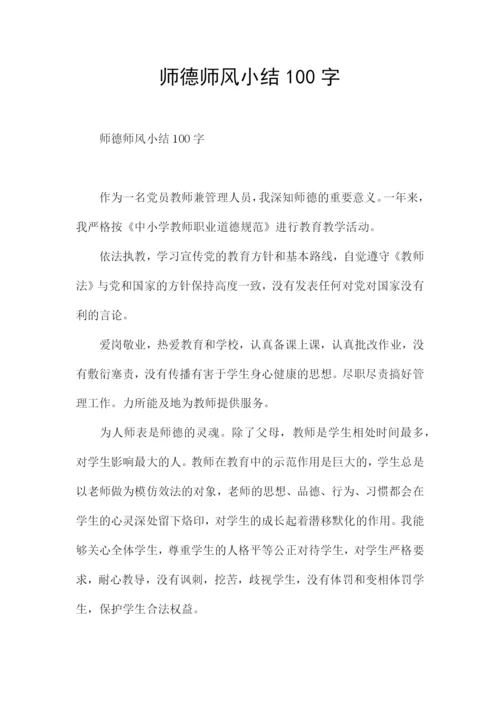 师德师风小结 100 字

师德师风小结 100 字

作为一名党员教师兼管理人员，我深知师德的重要意义。一年来，我严格按《中小学教师职业道德规范》进行教育教学活动。

依法执教，学习宣传党的教育方针和基本路线，自觉遵守《教师法》与党和国家的方针保持高度一致，没有发表任何对党对国家没有利的言论。

爱岗敬业，热爱教育和学校，认真备课上课，认真批改作业，没有敷衍塞责，没有传播有害于学生身心健康的思想。尽职尽责搞好管理工作。力所能及地为教师提供服务。

为人师表是师德的灵魂。除了父母，教师是学生相处时间最多，对学生影响最大的人。教师在教育中的示范作用是巨大的，学生总是以老师做为模仿效法的对象，老师的思想、品德、行为、习惯都会在学生的心灵深处留下烙印，对学生的成长起着潜移默化的作用。我能够关心全体学生，尊重学生的人格平等公正对待学生，对学生严格要求，耐心教导，没有讽刺，挖苦，歧视学生，没有体罚和变相体罚学生，保护学生合法权益。